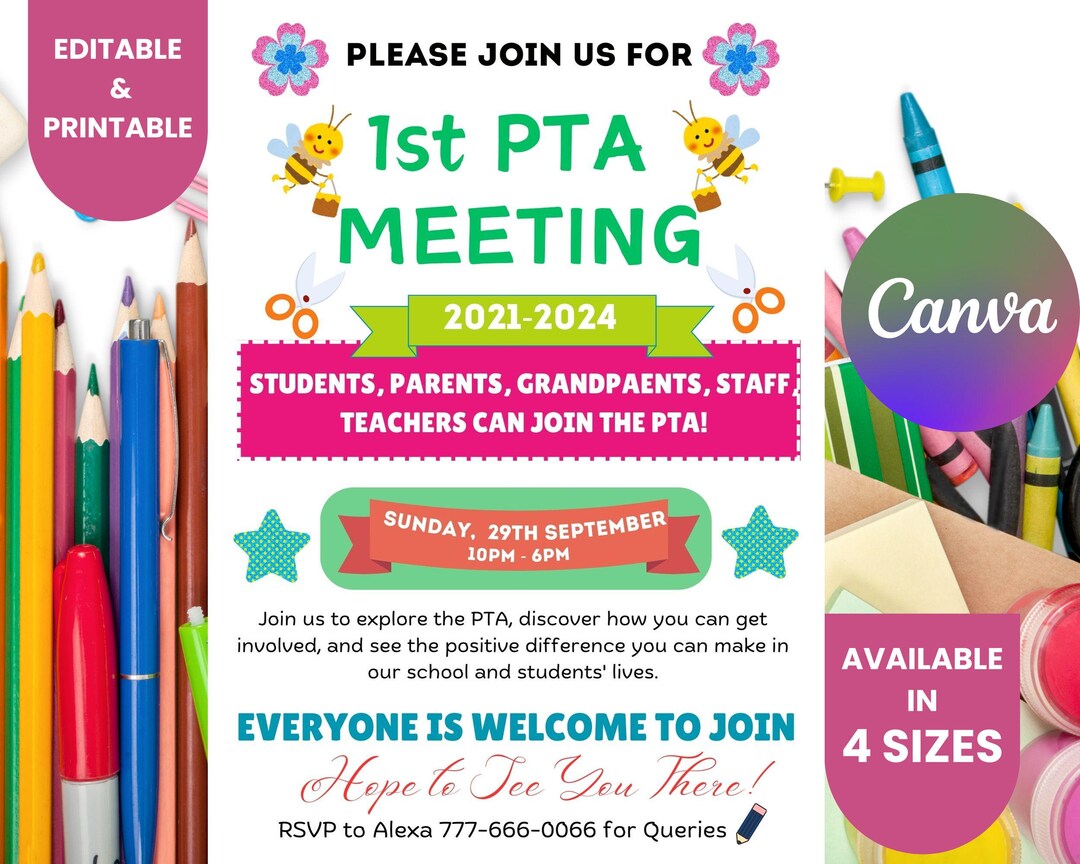 EDITABLE & PRINTABLE

PLEASE JOIN US FOR

1st PTA MEETING

2021-2024

STUDENTS, PARENTS, GRANDPAENTS, STAFF, TEACHERS CAN JOIN THE PTA!

SUNDAY, 29TH SEPTEMBER
10PM - 6PM

Join us to explore the PTA, discover how you can get involved, and see the positive difference you can make in our school and students' lives.

EVERYONE IS WELCOME TO JOIN

Hope to See You There!

RSVP to Alexa 777-666-0066 for Queries

Canva

AVAILABLE IN 4 SIZES